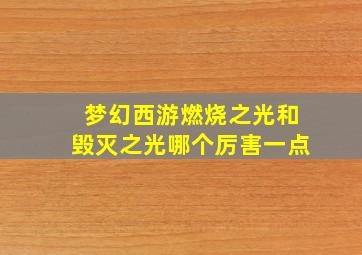 梦幻西游燃烧之光和毁灭之光哪个厉害一点